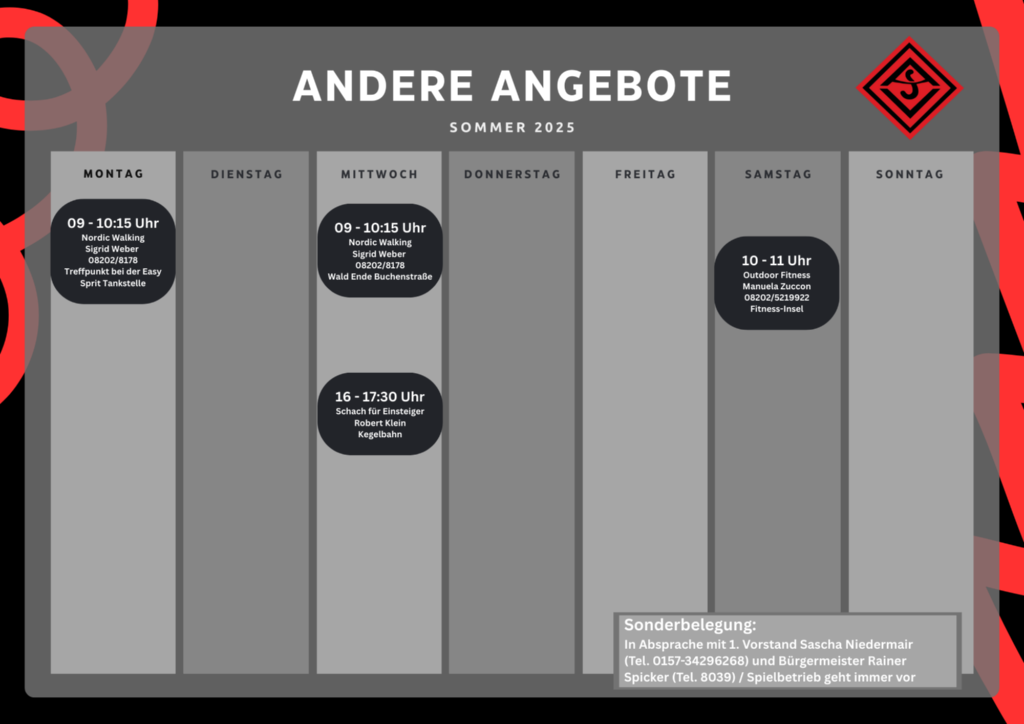 ANDERE ANGEBOTE

SOMMER 2025

| MONTAG | DIENSTAG | MITTWOCH | DONNERSTAG | FREITAG | SAMSTAG | SONNTAG |
|---|---|---|---|---|---|---|
| 09 - 10:15 Uhr Nordic Walking Sigrid Weber 08202/8178 Treffpunkt bei der Easy Sprit Tankstelle | | 09 - 10:15 Uhr Nordic Walking Sigrid Weber 08202/8178 Wald Ende Buchenstraße | | | 10 - 11 Uhr Outdoor Fitness Manuela Zuccon 08202/5219922 Fitness-Insel | |
| | | 16 - 17:30 Uhr Schach für Einsteiger Robert Klein Kegelbahn | | | | |

Sonderbelegung:
In Absprache mit 1. Vorstand Sascha Niedermair (Tel. 0157-34296268) und Bürgermeister Rainer Spicker (Tel. 8039) / Spielbetrieb geht immer vor